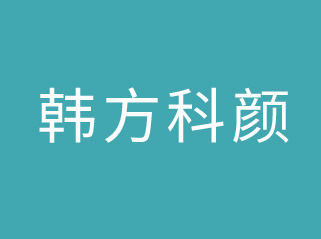 韩方科颜